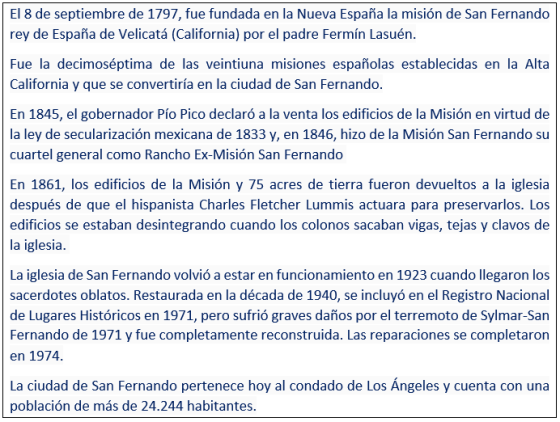 El 8 de septiembre de 1797, fue fundada en la Nueva España la misión de San Fernando rey de España de Velicatá (California) por el padre Fermín Lasuén.

Fue la decimoséptima de las veintiuna misiones españolas establecidas en la Alta California y que se convertiría en la ciudad de San Fernando.

En 1845, el gobernador Pío Pico declaró a la venta los edificios de la Misión en virtud de la ley de secularización mexicana de 1833 y, en 1846, hizo de la Misión San Fernando su cuartel general como Rancho Ex-Misión San Fernando

En 1861, los edificios de la Misión y 75 acres de tierra fueron devueltos a la iglesia después de que el hispanista Charles Fletcher Lummis actuara para preservarlos. Los edificios se estaban desintegrando cuando los colonos sacaban vigas, tejas y clavos de la iglesia.

La iglesia de San Fernando volvió a estar en funcionamiento en 1923 cuando llegaron los sacerdotes oblatos. Restaurada en la década de 1940, se incluyó en el Registro Nacional de Lugares Históricos en 1971, pero sufrió graves daños por el terremoto de Sylmar-San Fernando de 1971 y fue completamente reconstruida. Las reparaciones se completaron en 1974.

La ciudad de San Fernando pertenece hoy al condado de Los Ángeles y cuenta con una población de más de 24.244 habitantes.